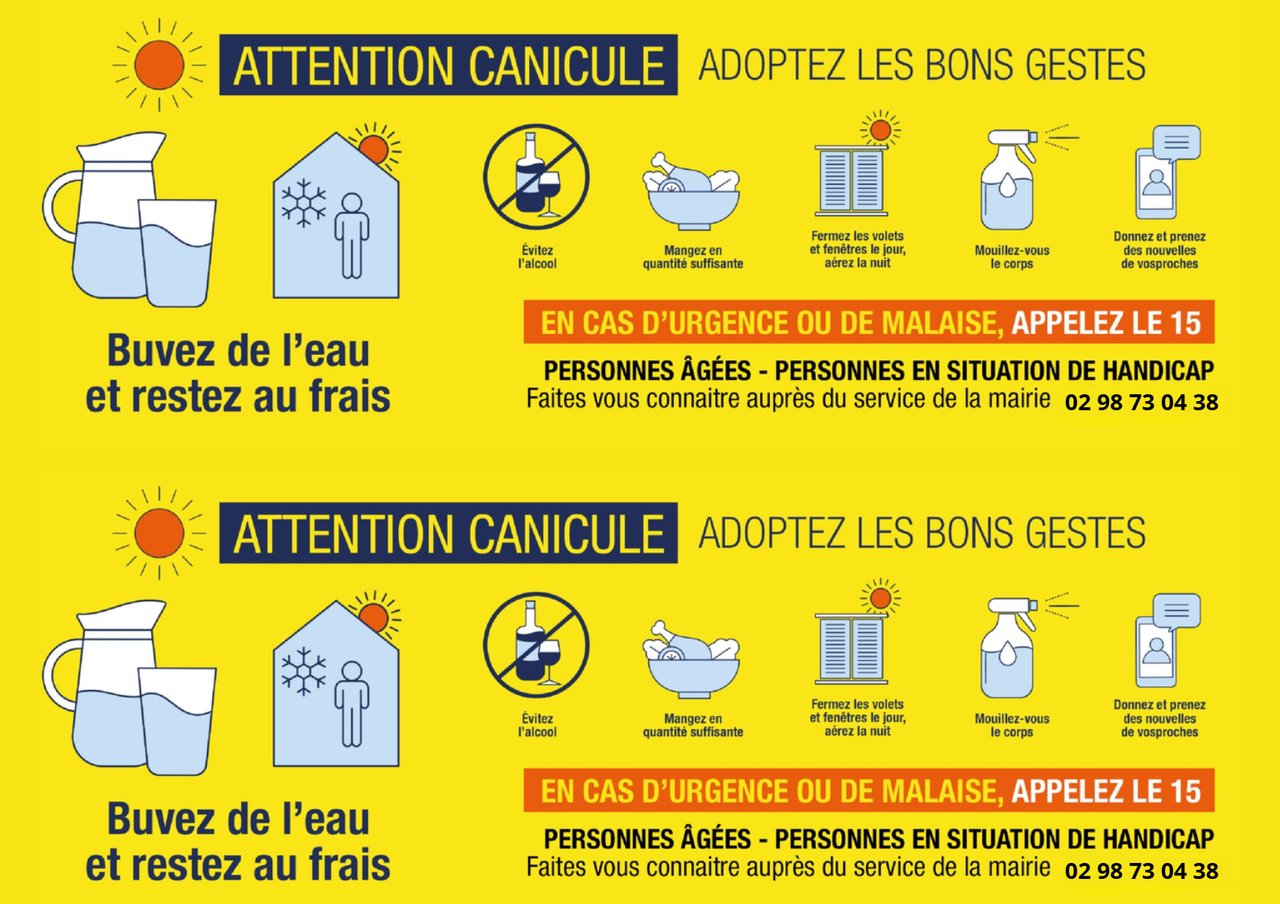 ATTENTION CANICULE

ADOPTEZ LES BONS GESTES

Buvez de l'eau
et restez au frais

Évitez
l'alcool

Mangez en
quantité suffisante

Fermez les volets
et fenêtres le jour,
aérez la nuit

Mouillez-vous
le corps

Donnez et prenez
des nouvelles
de vosproches

EN CAS D'URGENCE OU DE MALAISE, APPELEZ LE 15

PERSONNES ÂGÉES - PERSONNES EN SITUATION DE HANDICAP
Faites vous connaitre auprès du service de la mairie 02 98 73 04 38

ATTENTION CANICULE

ADOPTEZ LES BONS GESTES

Buvez de l'eau
et restez au frais

Évitez
l'alcool

Mangez en
quantité suffisante

Fermez les volets
et fenêtres le jour,
aérez la nuit

Mouillez-vous
le corps

Donnez et prenez
des nouvelles
de vosproches

EN CAS D'URGENCE OU DE MALAISE, APPELEZ LE 15

PERSONNES ÂGÉES - PERSONNES EN SITUATION DE HANDICAP
Faites vous connaitre auprès du service de la mairie 02 98 73 04 38